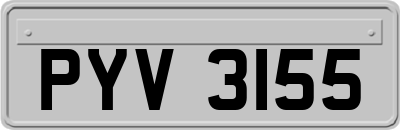 PYV 3155